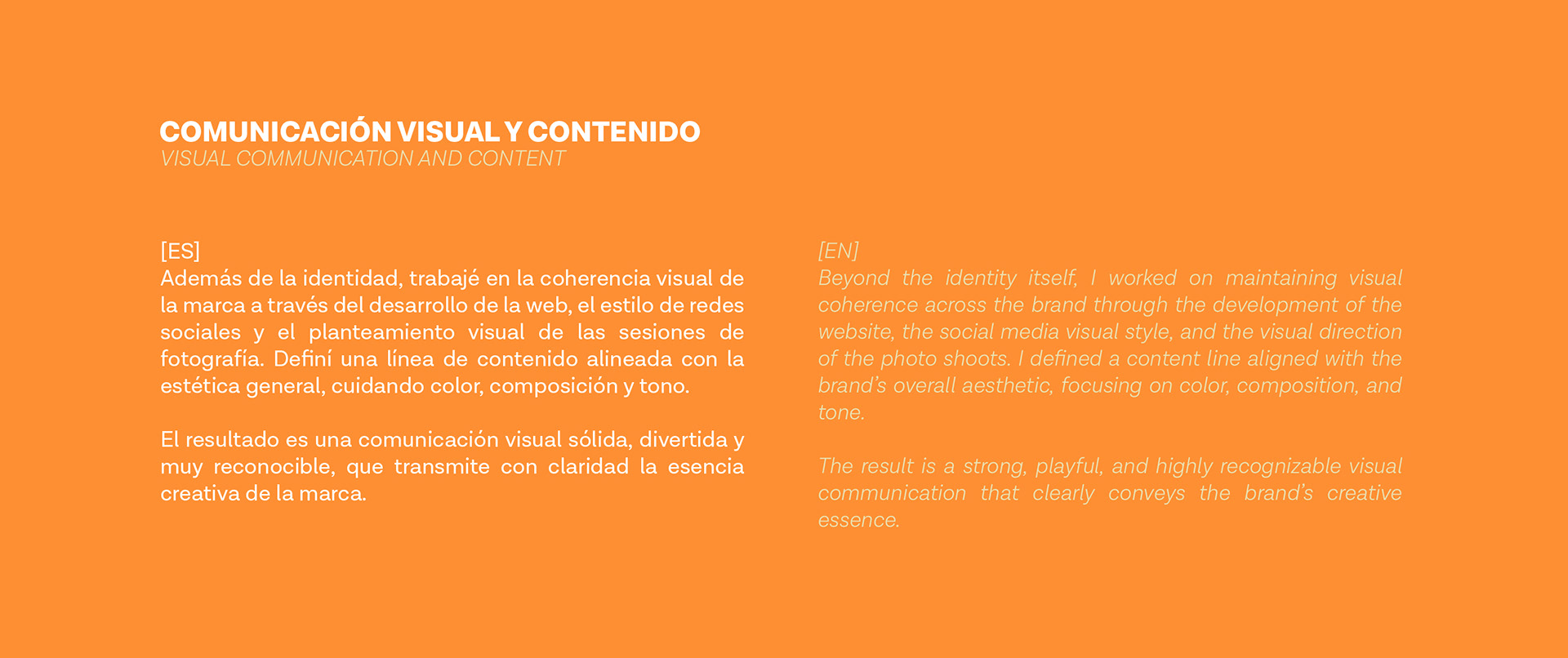 COMUNICACIÓN VISUAL Y CONTENIDO
VISUAL COMMUNICATION AND CONTENT

[ES]
Además de la identidad, trabajé en la coherencia visual de la marca a través del desarrollo de la web, el estilo de redes sociales y el planteamiento visual de las sesiones de fotografía. Definí una línea de contenido alineada con la estética general, cuidando color, composición y tono.

El resultado es una comunicación visual sólida, divertida y muy reconocible, que transmite con claridad la esencia creativa de la marca.

[EN]
Beyond the identity itself, I worked on maintaining visual coherence across the brand through the development of the website, the social media visual style, and the visual direction of the photo shoots. I defined a content line aligned with the brand's overall aesthetic, focusing on color, composition, and tone.

The result is a strong, playful, and highly recognizable visual communication that clearly conveys the brand's creative essence.